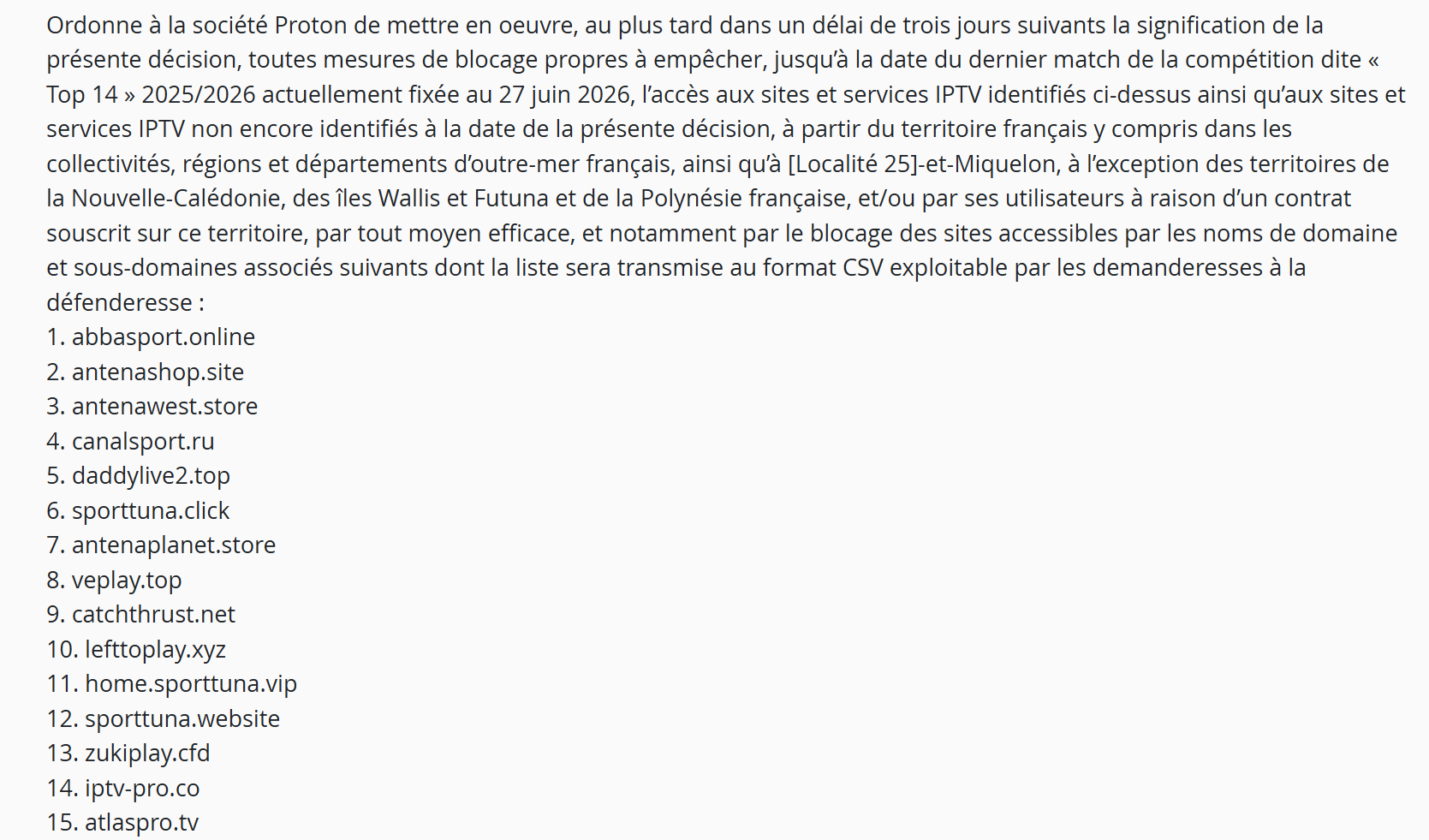 Ordonne à la société Proton de mettre en oeuvre, au plus tard dans un délai de trois jours suivants la signification de la présente décision, toutes mesures de blocage propres à empêcher, jusqu'à la date du dernier match de la compétition dite « Top 14 » 2025/2026 actuellement fixée au 27 juin 2026, l'accès aux sites et services IPTV identifiés ci-dessus ainsi qu'aux sites et services IPTV non encore identifiés à la date de la présente décision, à partir du territoire français y compris dans les collectivités, régions et départements d'outre-mer français, ainsi qu'à [Localité 25]-et-Miquelon, à l'exception des territoires de la Nouvelle-Calédonie, des îles Wallis et Futuna et de la Polynésie française, et/ou par ses utilisateurs à raison d'un contrat souscrit sur ce territoire, par tout moyen efficace, et notamment par le blocage des sites accessibles par les noms de domaine et sous-domaines associés suivants dont la liste sera transmise au format CSV exploitable par les demanderesses à la défenderesse :
1. abbasport.online
2. antenashop.site
3. antenawest.store
4. canalsport.ru
5. daddylive2.top
6. sporttuna.click
7. antenaplanet.store
8. veplay.top
9. catchthrust.net
10. lefttoplay.xyz
11. home.sporttuna.vip
12. sporttuna.website
13. zukiplay.cfd
14. iptv-pro.co
15. atlaspro.tv